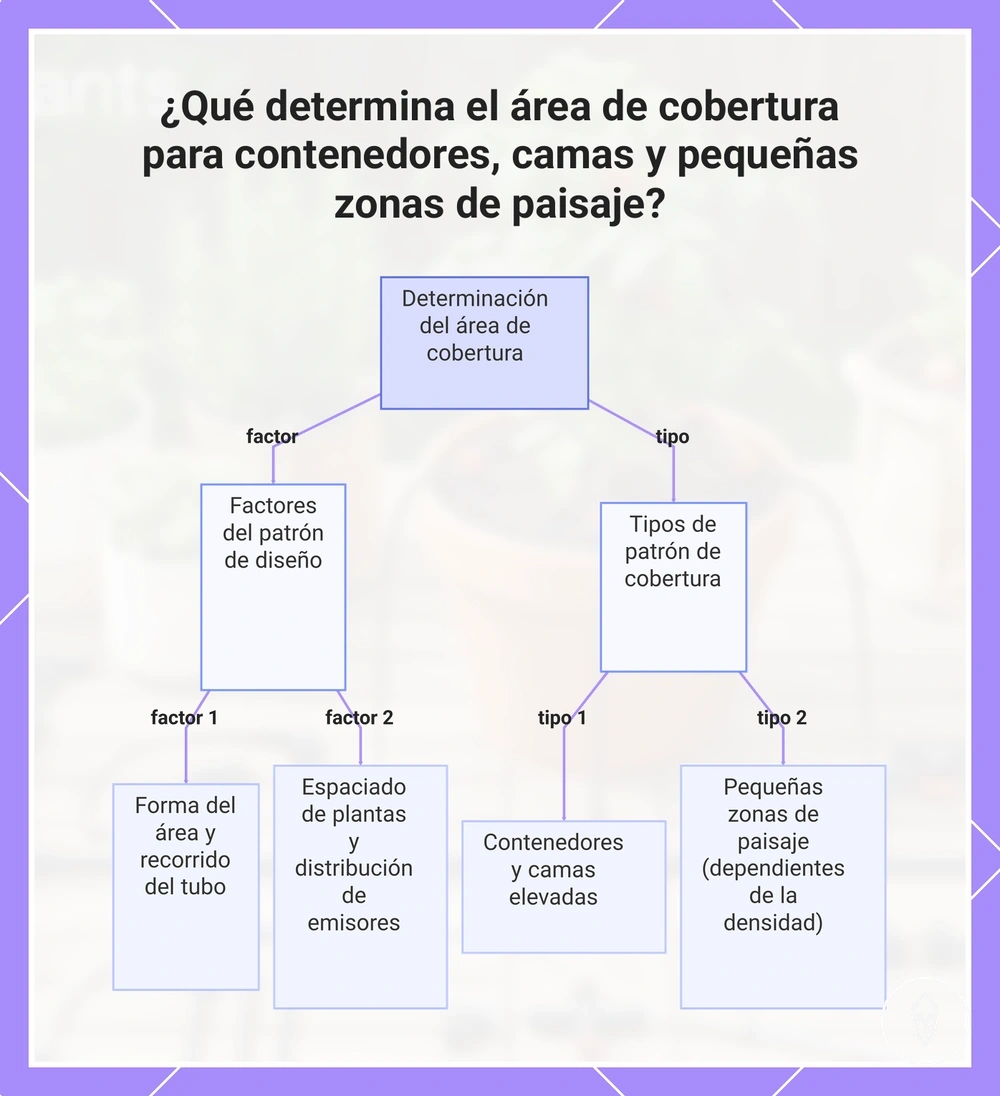 ¿Qué determina el área de cobertura para contenedores, camas y pequeñas zonas de paisaje?

Determinación del área de cobertura

factor

tipo

Factores del patrón de diseño

Tipos de patrón de cobertura

factor 1

factor 2

tipo 1

tipo 2

Forma del área y recorrido del tubo

Espaciado de plantas y distribución de emisores

Contenedores y camas elevadas

Pequeñas zonas de paisaje (dependientes de la densidad)